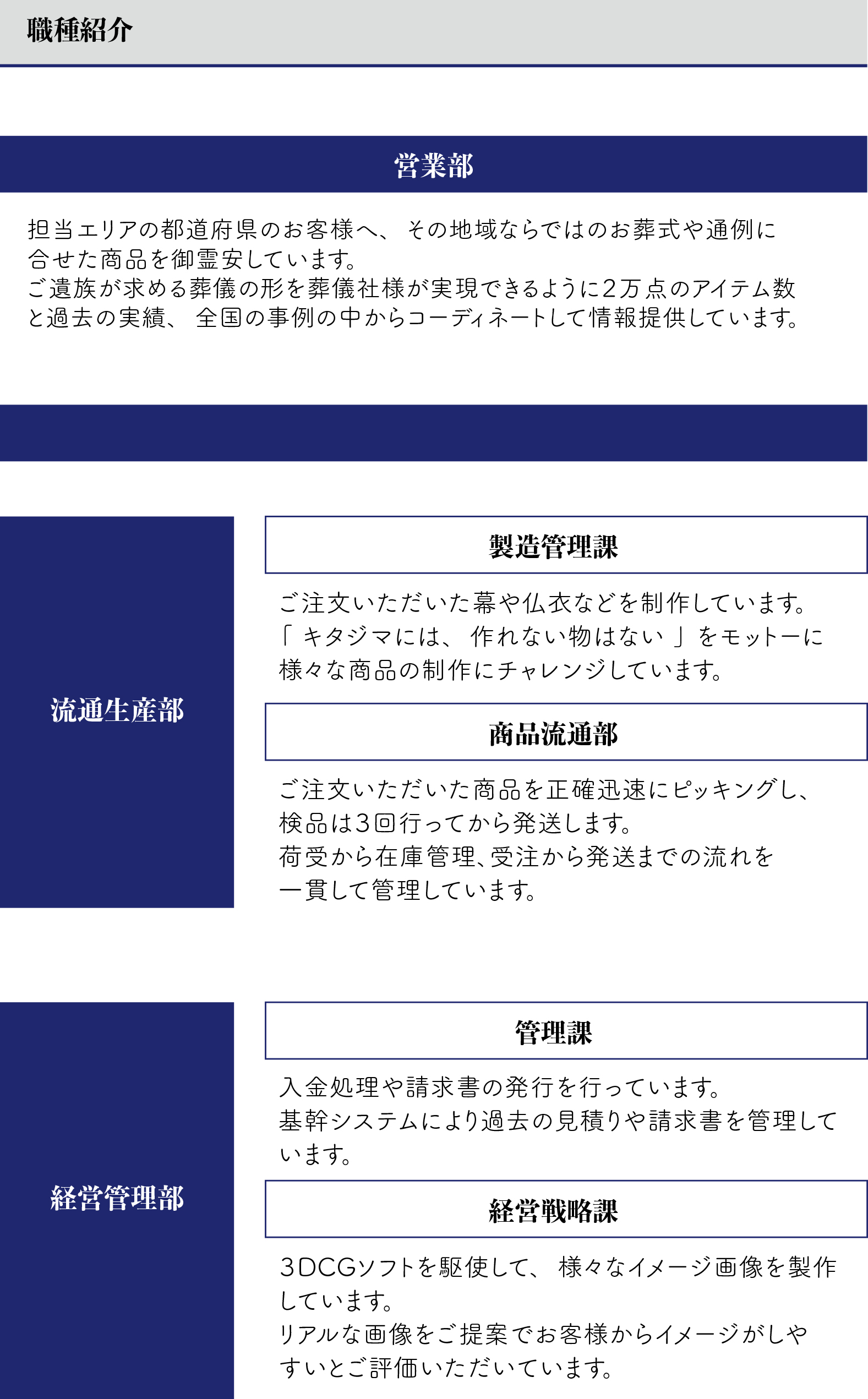 職種紹介

営業部

担当エリアの都道府県のお客様へ、その地域ならではのお葬式や通例に合せた商品を御霊安しています。
ご遺族が求める葬儀の形を葬儀社様が実現できるように2万点のアイテム数と過去の実績、全国の事例の中からコーディネートして情報提供しています。

流通生産部

製造管理課

ご注文いただいた幕や仏衣などを制作しています。
「キタジマには、作れない物はない」をモットーに様々な商品の制作にチャレンジしています。

商品流通部

ご注文いただいた商品を正確迅速にピッキングし、検品は3回行ってから発送します。
荷受から在庫管理、受注から発送までの流れを一貫して管理しています。

経営管理部

管理課

入金処理や請求書の発行を行っています。
基幹システムにより過去の見積りや請求書を管理しています。

経営戦略課

3DCGソフトを駆使して、様々なイメージ画像を製作しています。
リアルな画像をご提案でお客様からイメージがしやすいとご評価いただいています。